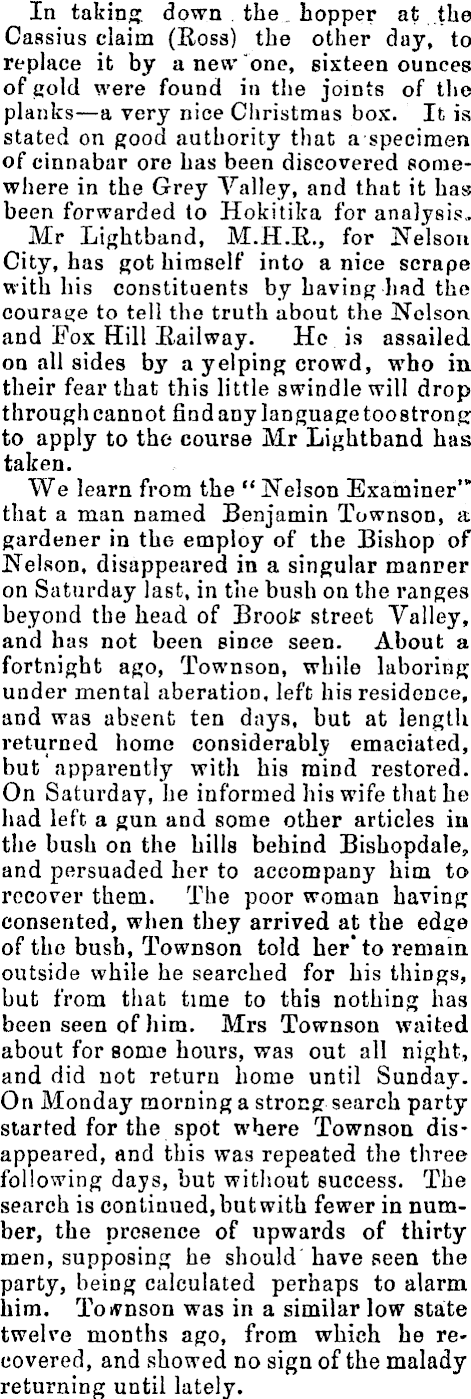 In taking down the hopper at the Cassius claim (Ross) the other day, to replace it by a new one, sixteen ounces of gold were found in the joints of the planks—a very nice Christmas box. It is stated on good authority that a specimen of cinnabar ore has been discovered somewhere in the Grey Valley, and that it has been forwarded to Hokitika for analysis.

Mr Lightband, M.H.R., for Nelson City, has got himself into a nice scrape with his constituents by having had the courage to tell the truth about the Nelson and Fox Hill Railway. He is assailed on all sides by a yelping crowd, who in their fear that this little swindle will drop through cannot find any language too strong to apply to the course Mr Lightband has taken.

We learn from the "Nelson Examiner" that a man named Benjamin Townson, a gardener in the employ of the Bishop of Nelson, disappeared in a singular manner on Saturday last, in the bush on the ranges beyond the head of Brook street Valley, and has not been since seen. About a fortnight ago, Townson, while laboring under mental aberation, left his residence, and was absent ten days, but at length returned home considerably emaciated, but apparently with his mind restored. On Saturday, he informed his wife that he had left a gun and some other articles in the bush on the hills behind Bishopdale, and persuaded her to accompany him to recover them. The poor woman having consented, when they arrived at the edge of the bush, Townson told her to remain outside while he searched for his things, but from that time to this nothing has been seen of him. Mrs Townson waited about for some hours, was out all night, and did not return home until Sunday. On Monday morning a strong search party started for the spot where Townson disappeared, and this was repeated the three following days, but without success. The search is continued, but with fewer in number, the presence of upwards of thirty men, supposing he should have seen the party, being calculated perhaps to alarm him. Townson was in a similar low state twelve months ago, from which he recovered, and showed no sign of the malady returning until lately.